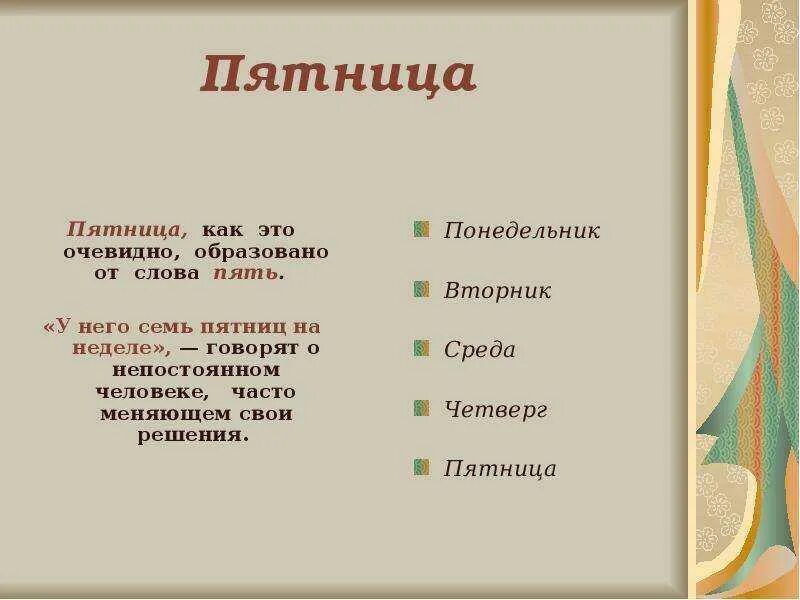 Пятница

Пятница, как это очевидно, образовано от слова пять.

«У него семь пятниц на неделе», — говорят о непостоянном человеке, часто меняющем свои решения.

Понедельник

Вторник

Среда

Четверг

Пятница